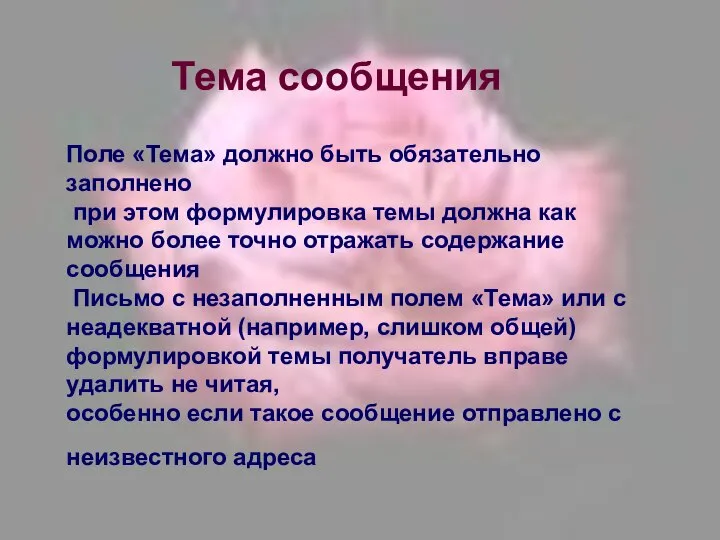 Тема сообщения

Поле «Тема» должно быть обязательно заполнено
при этом формулировка темы должна как можно более точно отражать содержание сообщения
Письмо с незаполненным полем «Тема» или с неадекватной (например, слишком общей) формулировкой темы получатель вправе удалить не читая,
особенно если такое сообщение отправлено с

неизвестного адреса